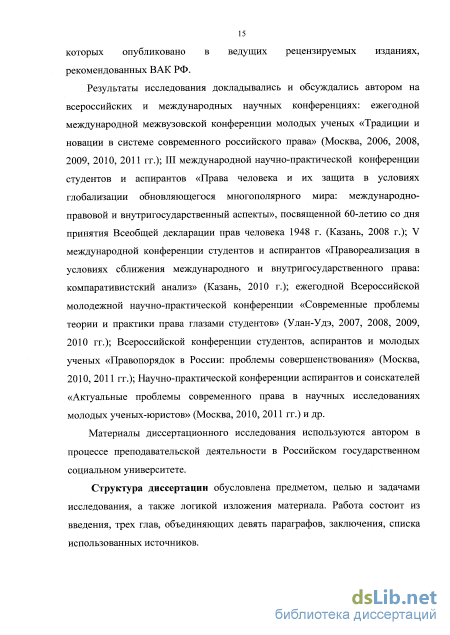 15

которых опубликовано в ведущих рецензируемых изданиях, рекомендованных ВАК РФ.

Результаты исследования докладывались и обсуждались автором на всероссийских и международных научных конференциях: ежегодной международной межвузовской конференции молодых ученых «Традиции и новации в системе современного российского права» (Москва, 2006, 2008, 2009, 2010, 2011 гг.); III международной научно-практической конференции студентов и аспирантов «Права человека и их защита в условиях глобализации обновляющегося многополярного мира: международно-правовой и внутригосударственный аспекты», посвященной 60-летию со дня принятия Всеобщей декларации прав человека 1948 г. (Казань, 2008 г.); V международной конференции студентов и аспирантов «Правореализация в условиях сближения международного и внутригосударственного права: компаративистский анализ» (Казань, 2010 г.); ежегодной Всероссийской молодежной научно-практической конференции «Современные проблемы теории и практики права глазами студентов» (Улан-Удэ, 2007, 2008, 2009, 2010 гг.); Всероссийской конференции студентов, аспирантов и молодых ученых «Правопорядок в России: проблемы совершенствования» (Москва, 2010, 2011 гг.); Научно-практической конференции аспирантов и соискателей «Актуальные проблемы современного права в научных исследованиях молодых ученых-юристов» (Москва, 2010, 2011 гг.) и др.

Материалы диссертационного исследования используются автором в процессе преподавательской деятельности в Российском государственном социальном университете.

Структура диссертации обусловлена предметом, целью и задачами исследования, а также логикой изложения материала. Работа состоит из введения, трех глав, объединяющих девять параграфов, заключения, списка использованных источников.

dsLib.net
библиотека диссертаций